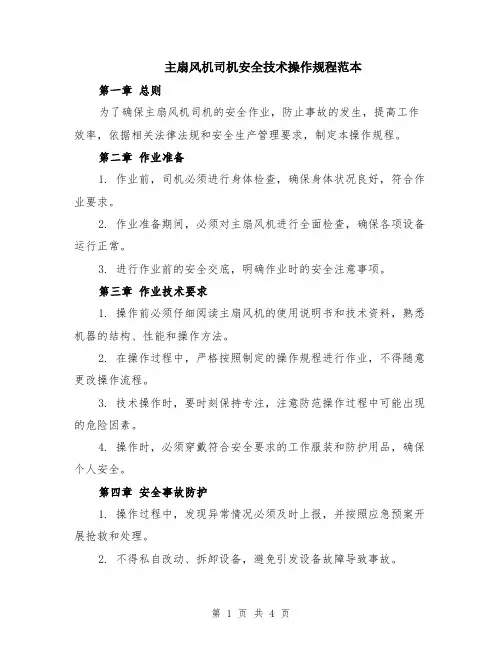 主扇风机司机安全技术操作规程范本

第一章 总则

为了确保主扇风机司机的安全作业，防止事故的发生，提高工作效率，依据相关法律法规和安全生产管理要求，制定本操作规程。

第二章 作业准备

1. 作业前，司机必须进行身体检查，确保身体状况良好，符合作业要求。

2. 作业准备期间，必须对主扇风机进行全面检查，确保各项设备运行正常。

3. 进行作业前的安全交底，明确作业时的安全注意事项。

第三章 作业技术要求

1. 操作前必须仔细阅读主扇风机的使用说明书和技术资料，熟悉机器的结构、性能和操作方法。

2. 在操作过程中，严格按照制定的操作规程进行作业，不得随意更改操作流程。

3. 技术操作时，要时刻保持专注，注意防范操作过程中可能出现的危险因素。

4. 操作时，必须穿戴符合安全要求的工作服装和防护用品，确保个人安全。

第四章 安全事故防护

1. 操作过程中，发现异常情况必须及时上报，并按照应急预案开展抢救和处理。

2. 不得私自改动、拆卸设备，避免引发设备故障导致事故。

第 1 页 共 4 页